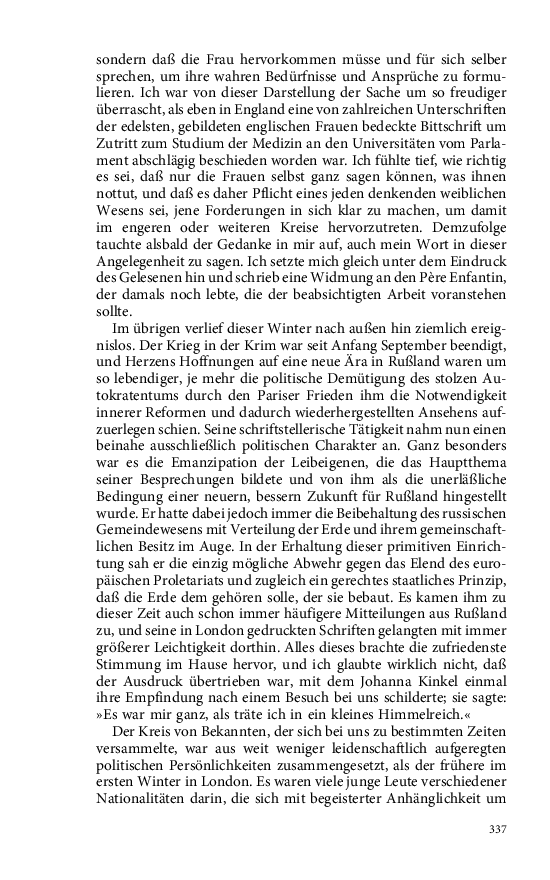 sondern daß die Frau hervorkommen müsse und für sich selber sprechen, um ihre wahren Bedürfnisse und Ansprüche zu formulieren. Ich war von dieser Darstellung der Sache um so freudiger überrascht, als eben in England eine von zahlreichen Unterschriften der edelsten, gebildeten englischen Frauen bedeckte Bittschrift um Zutritt zum Studium der Medizin an den Universitäten vom Parlament abschlägig beschieden worden war. Ich fühlte tief, wie richtig es sei, daß nur die Frauen selbst ganz sagen können, was ihnen nottut, und daß es daher Pflicht eines jeden denkenden weiblichen Wesens sei, jene Forderungen in sich klar zu machen, um damit im engeren oder weiteren Kreise hervorzutreten. Demzufolge tauchte alsbald der Gedanke in mir auf, auch mein Wort in dieser Angelegenheit zu sagen. Ich setzte mich gleich unter dem Eindruck des Gelesenen hin und schrieb eine Widmung an den Père Enfantin, der damals noch lebte, die der beabsichtigten Arbeit voranstehen sollte.

Im übrigen verlief dieser Winter nach außen hin ziemlich ereignislos. Der Krieg in der Krim war seit Anfang September beendigt, und Herzens Hoffnungen auf eine neue Ära in Rußland waren um so lebendiger, je mehr die politische Demütigung des stolzen Autokratentums durch den Pariser Frieden ihm die Notwendigkeit innerer Reformen und dadurch wiederhergestellten Ansehens aufzuerlegen schien. Seine schriftstellerische Tätigkeit nahm nun einen beinahe ausschließlich politischen Charakter an. Ganz besonders war es die Emanzipation der Leibeigenen, die das Hauptthema seiner Besprechungen bildete und von ihm als die unerläßliche Bedingung einer neuern, bessern Zukunft für Rußland hingestellt wurde. Er hatte dabei jedoch immer die Beibehaltung des russischen Gemeindewesens mit Verteilung der Erde und ihrem gemeinschaftlichen Besitz im Auge. In der Erhaltung dieser primitiven Einrichtung sah er die einzig mögliche Abwehr gegen das Elend des europäischen Proletariats und zugleich ein gerechtes staatliches Prinzip, daß die Erde dem gehören solle, der sie bebaut. Es kamen ihm zu dieser Zeit auch schon immer häufigere Mitteilungen aus Rußland zu, und seine in London gedruckten Schriften gelangten mit immer größerer Leichtigkeit dorthin. Alles dieses brachte die zufriedenste Stimmung im Hause hervor, und ich glaubte wirklich nicht, daß der Ausdruck übertrieben war, mit dem Johanna Kinkel einmal ihre Empfindung nach einem Besuch bei uns schilderte; sie sagte: »Es war mir ganz, als träte ich in ein kleines Himmelreich.«

Der Kreis von Bekannten, der sich bei uns zu bestimmten Zeiten versammelte, war aus weit weniger leidenschaftlich aufgeregten politischen Persönlichkeiten zusammengesetzt, als der frühere im ersten Winter in London. Es waren viele junge Leute verschiedener Nationalitäten darin, die sich mit begeisterter Anhänglichkeit um

337